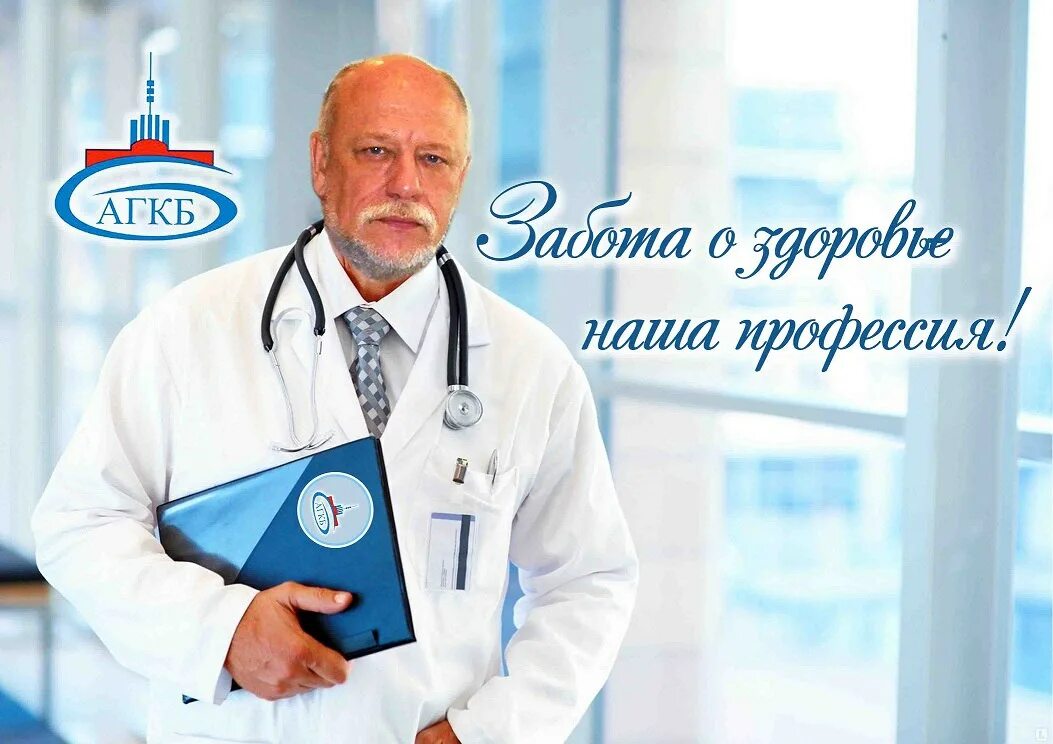 АГКБ

Забота о здоровье
наша профессия!

АГКБ